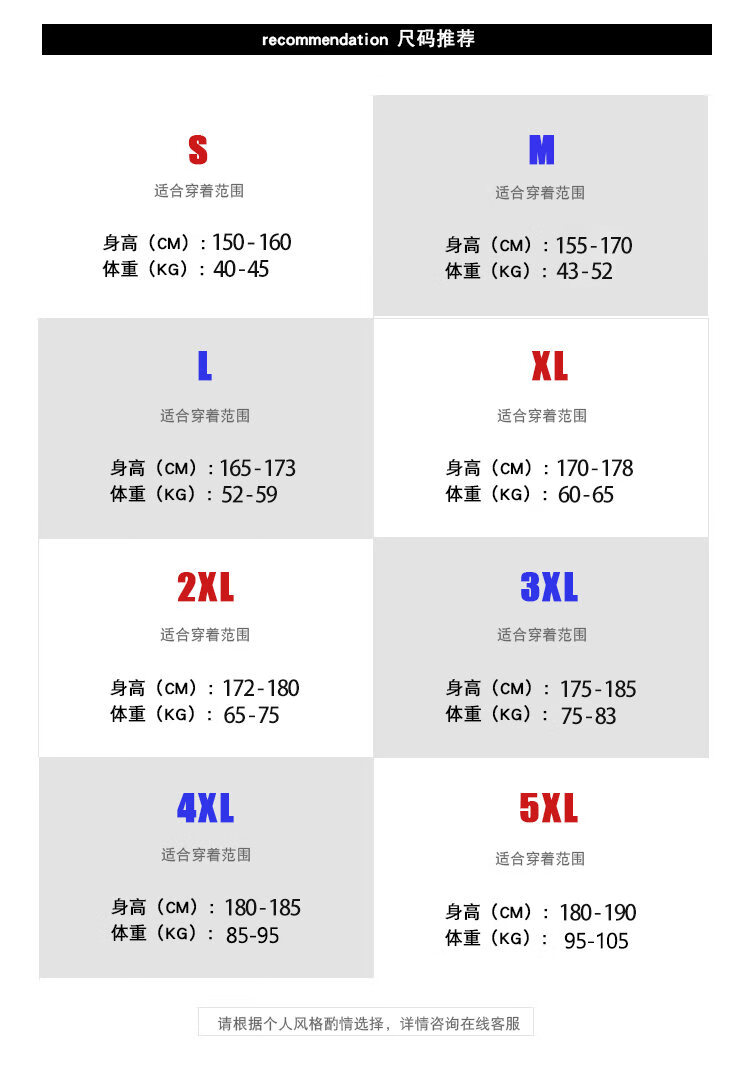 recommendation 尺码推荐

S
适合穿着范围
身高（CM）：150-160
体重（KG）：40-45

M
适合穿着范围
身高（CM）：155-170
体重（KG）：43-52

L
适合穿着范围
身高（CM）：165-173
体重（KG）：52-59

XL
适合穿着范围
身高（CM）：170-178
体重（KG）：60-65

2XL
适合穿着范围
身高（CM）：172-180
体重（KG）：65-75

3XL
适合穿着范围
身高（CM）：175-185
体重（KG）：75-83

4XL
适合穿着范围
身高（CM）：180-185
体重（KG）：85-95

5XL
适合穿着范围
身高（CM）：180-190
体重（KG）：95-105

请根据个人风格酌情选择，详情咨询在线客服